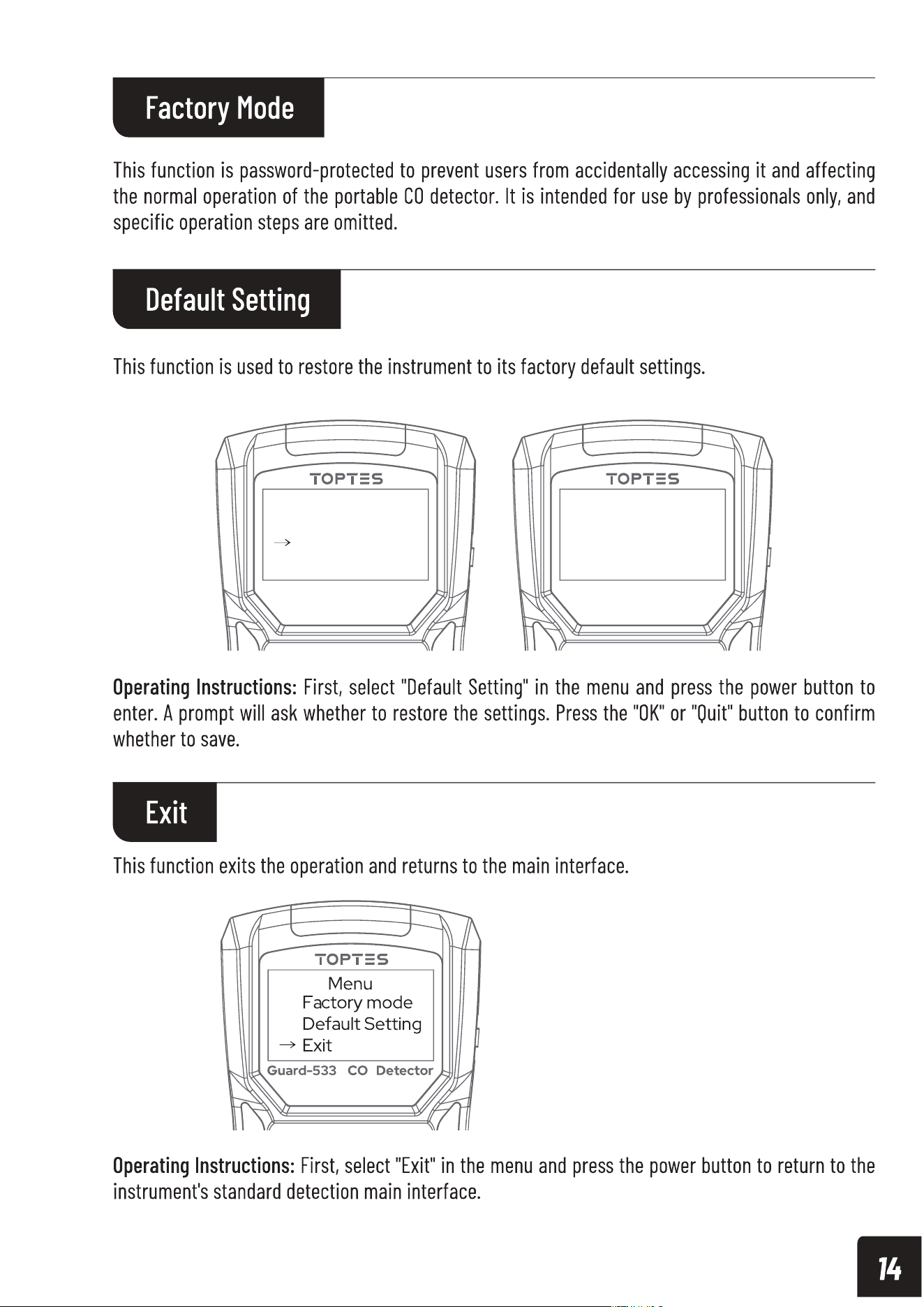 Factory Mode

This function is password-protected to prevent users from accidentally accessing it and affecting the normal operation of the portable CO detector. It is intended for use by professionals only, and specific operation steps are omitted.

Default Setting

This function is used to restore the instrument to its factory default settings.

TOPTES

→

TOPTES

Operating Instructions: First, select "Default Setting" in the menu and press the power button to enter. A prompt will ask whether to restore the settings. Press the "OK" or "Quit" button to confirm whether to save.

Exit

This function exits the operation and returns to the main interface.

TOPTES

Menu
Factory mode
Default Setting
→ Exit

Guard-533 CO Detector

Operating Instructions: First, select "Exit" in the menu and press the power button to return to the instrument's standard detection main interface.

14